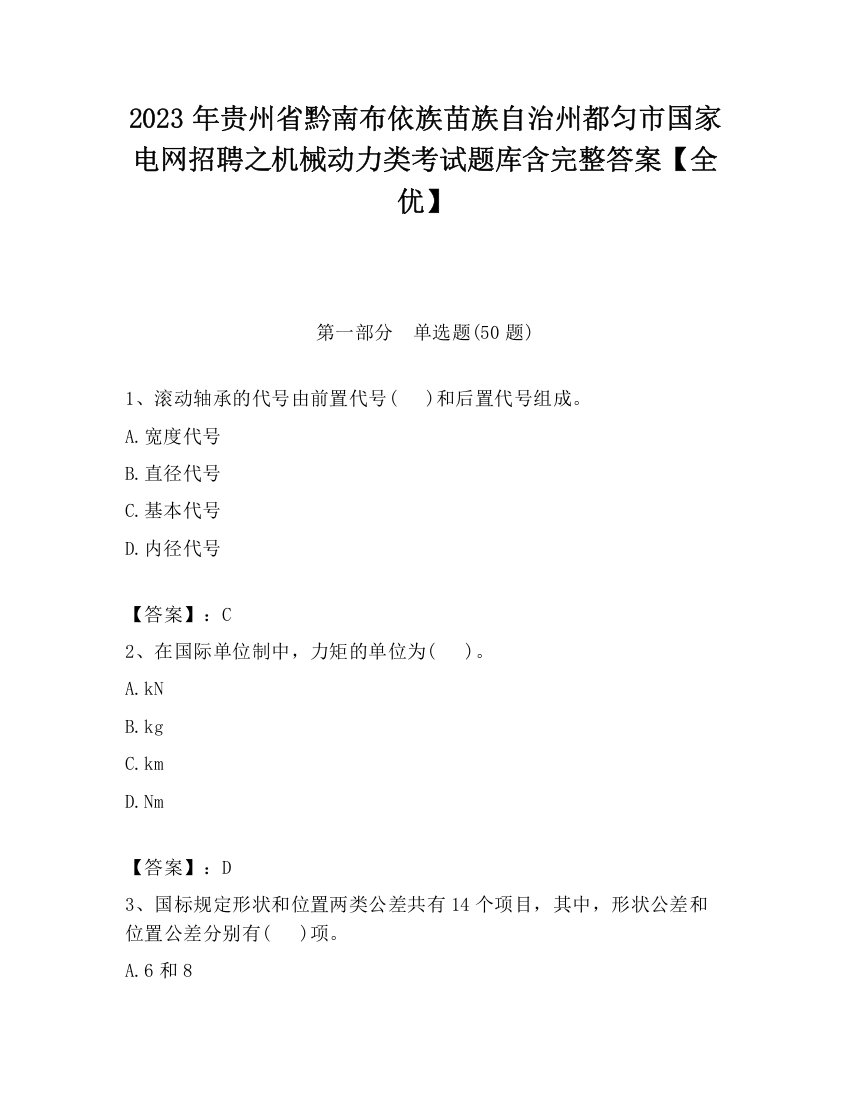 2023 年贵州省黔南布依族苗族自治州都匀市国家电网招聘之机械动力类考试题库含完整答案【全优】

第一部分　单选题(50 题)

1、滚动轴承的代号由前置代号(　　)和后置代号组成。

A.宽度代号

B.直径代号

C.基本代号

D.内径代号

【答案】：C

2、在国际单位制中，力矩的单位为(　　)。

A.kN

B.kg

C.km

D.Nm

【答案】：D

3、国标规定形状和位置两类公差共有 14 个项目，其中，形状公差和位置公差分别有(　　)项。

A.6 和 8